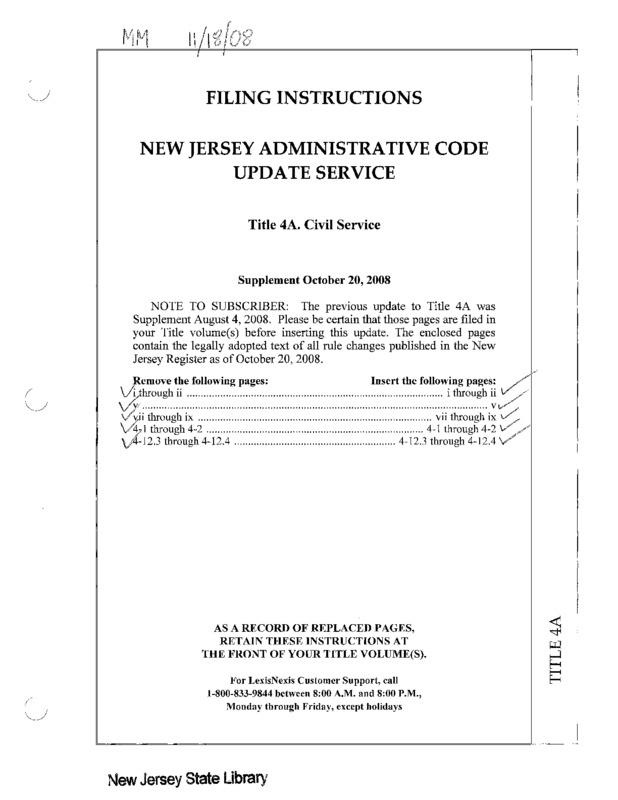 MM 11/18/08

FILING INSTRUCTIONS

NEW JERSEY ADMINISTRATIVE CODE UPDATE SERVICE

Title 4A. Civil Service

Supplement October 20, 2008

NOTE TO SUBSCRIBER: The previous update to Title 4A was Supplement August 4, 2008. Please be certain that those pages are filed in your Title volume(s) before inserting this update. The enclosed pages contain the legally adopted text of all rule changes published in the New Jersey Register as of October 20, 2008.

| Remove the following pages: | Insert the following pages: |
|---|---|
| i through ii | i through ii |
| v | v |
| vii through ix | vii through ix |
| 4-1 through 4-2 | 4-1 through 4-2 |
| 4-12.3 through 4-12.4 | 4-12.3 through 4-12.4 |

AS A RECORD OF REPLACED PAGES, RETAIN THESE INSTRUCTIONS AT THE FRONT OF YOUR TITLE VOLUME(S).

For LexisNexis Customer Support, call 1-800-833-9844 between 8:00 A.M. and 8:00 P.M., Monday through Friday, except holidays

TITLE 4A

New Jersey State Library